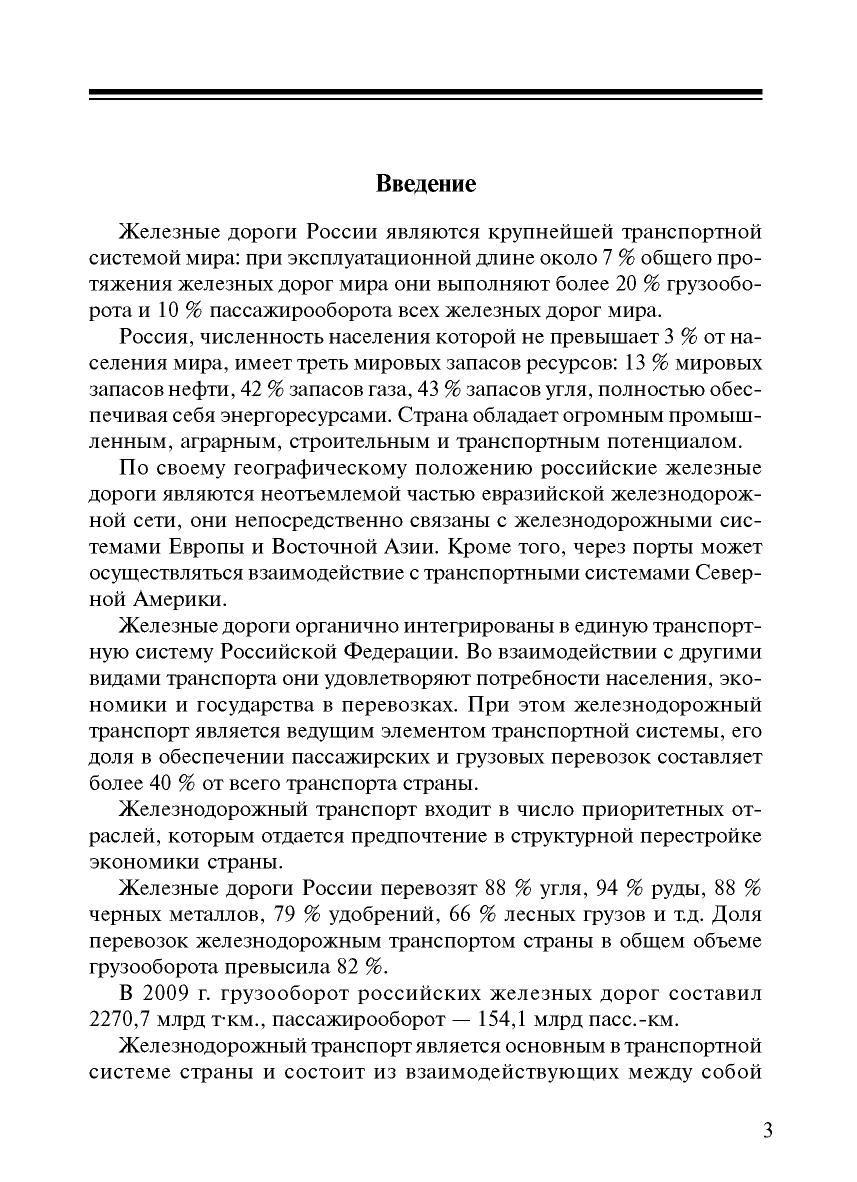 Введение

Железные дороги России являются крупнейшей транспортной системой мира: при эксплуатационной длине около 7 % общего протяжения железных дорог мира они выполняют более 20 % грузооборота и 10 % пассажирооборота всех железных дорог мира.

Россия, численность населения которой не превышает 3 % от населения мира, имеет треть мировых запасов ресурсов: 13 % мировых запасов нефти, 42 % запасов газа, 43 % запасов угля, полностью обеспечивая себя энергоресурсами. Страна обладает огромным промышленным, аграрным, строительным и транспортным потенциалом.

По своему географическому положению российские железные дороги являются неотъемлемой частью евразийской железнодорожной сети, они непосредственно связаны с железнодорожными системами Европы и Восточной Азии. Кроме того, через порты может осуществляться взаимодействие с транспортными системами Северной Америки.

Железные дороги органично интегрированы в единую транспортную систему Российской Федерации. Во взаимодействии с другими видами транспорта они удовлетворяют потребности населения, экономики и государства в перевозках. При этом железнодорожный транспорт является ведущим элементом транспортной системы, его доля в обеспечении пассажирских и грузовых перевозок составляет более 40 % от всего транспорта страны.

Железнодорожный транспорт входит в число приоритетных отраслей, которым отдается предпочтение в структурной перестройке экономики страны.

Железные дороги России перевозят 88 % угля, 94 % руды, 88 % черных металлов, 79 % удобрений, 66 % лесных грузов и т.д. Доля перевозок железнодорожным транспортом страны в общем объеме грузооборота превысила 82 %.

В 2009 г. грузооборот российских железных дорог составил 2270,7 млрд т·км., пассажирооборот — 154,1 млрд пасс.-км.

Железнодорожный транспорт является основным в транспортной системе страны и состоит из взаимодействующих между собой

3